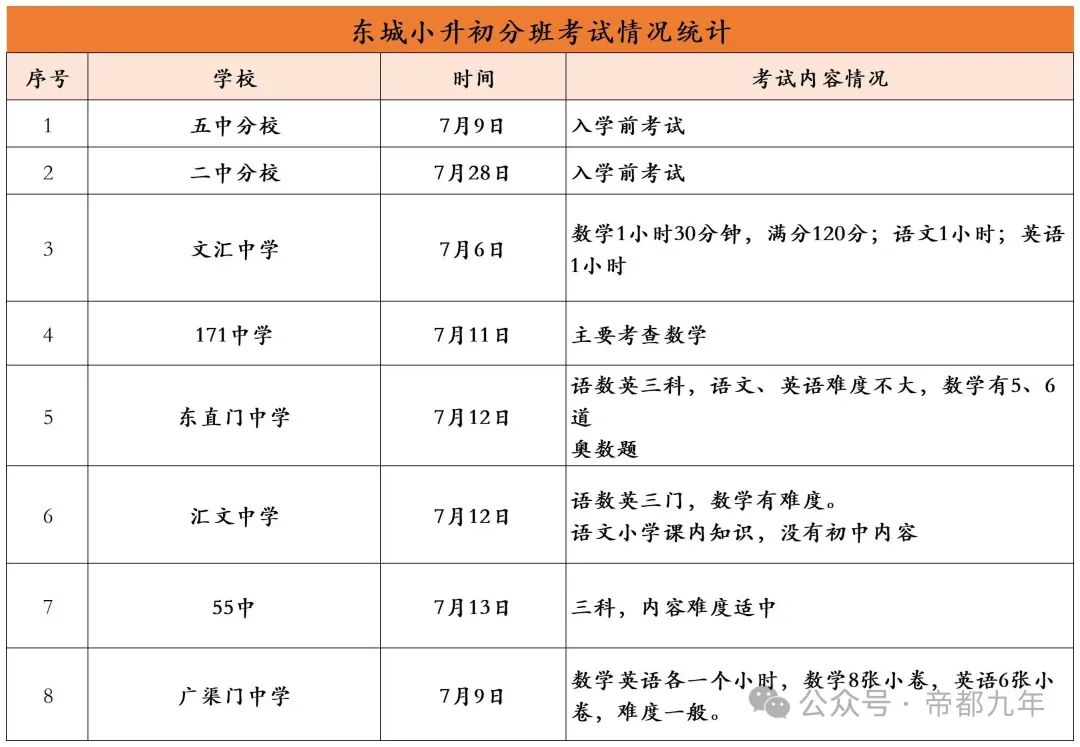 东城小升初分班考试情况统计

| 序号 | 学校 | 时间 | 考试内容情况 |
|---|---|---|---|
| 1 | 五中分校 | 7月9日 | 入学前考试 |
| 2 | 二中分校 | 7月28日 | 入学前考试 |
| 3 | 文汇中学 | 7月6日 | 数学1小时30分钟，满分120分；语文1小时；英语1小时 |
| 4 | 171中学 | 7月11日 | 主要考查数学 |
| 5 | 东直门中学 | 7月12日 | 语数英三科，语文、英语难度不大，数学有5、6道 奥数题 |
| 6 | 汇文中学 | 7月12日 | 语数英三门，数学有难度。 语文小学课内知识，没有初中内容 |
| 7 | 55中 | 7月13日 | 三科，内容难度适中 |
| 8 | 广渠门中学 | 7月9日 | 数学英语各一个小时，数学8张小卷，英语6张小卷，难度一般。 |

公众号 · 帝都九年